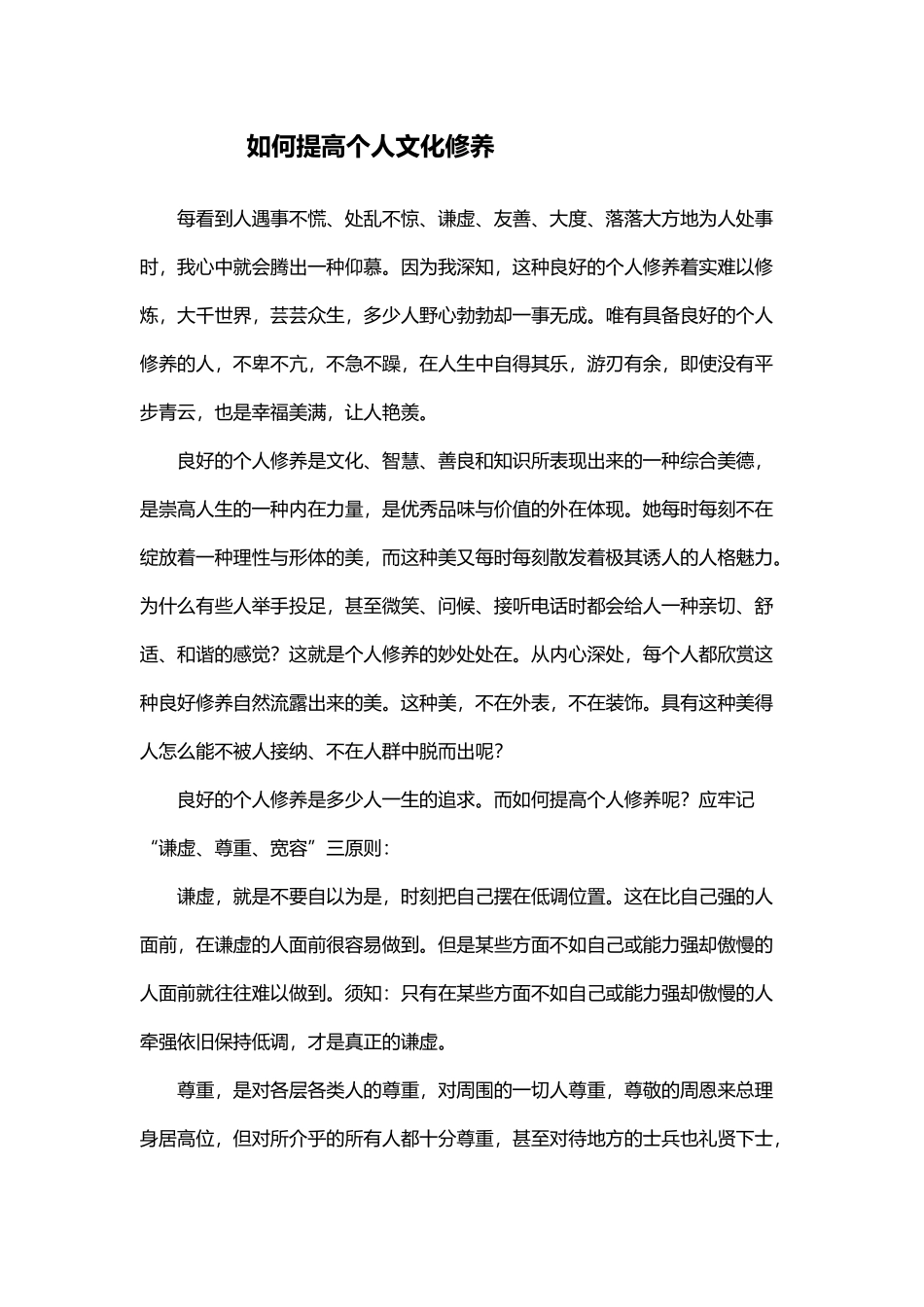 如何提高个人文化修养

每看到人遇事不慌、处乱不惊、谦虚、友善、大度、落落大方地为人处事时，我心中就会腾出一种仰慕。因为我深知，这种良好的个人修养着实难以修炼，大千世界，芸芸众生，多少人野心勃勃却一事无成。唯有具备良好的个人修养的人，不卑不亢，不急不躁，在人生中自得其乐，游刃有余，即使没有平步青云，也是幸福美满，让人艳羡。

良好的个人修养是文化、智慧、善良和知识所表现出来的一种综合美德，是崇高人生的一种内在力量，是优秀品味与价值的外在体现。她每时每刻不在绽放着一种理性与形体的美，而这种美又每时每刻散发着极其诱人的人格魅力。为什么有些人举手投足，甚至微笑、问候、接听电话时都会给人一种亲切、舒适、和谐的感觉？这就是个人修养的妙处处在。从内心深处，每个人都欣赏这种良好修养自然流露出来的美。这种美，不在外表，不在装饰。具有这种美得人怎么能不被人接纳、不在人群中脱而出呢？

良好的个人修养是多少人一生的追求。而如何提高个人修养呢？应牢记“谦虚、尊重、宽容”三原则：

谦虚，就是不要自以为是，时刻把自己摆在低调位置。这在比自己强的人面前，在谦虚的人面前很容易做到。但是某些方面不如自己或能力强却傲慢的人面前就往往难以做到。须知：只有在某些方面不如自己或能力强却傲慢的人牵强依旧保持低调，才是真正的谦虚。

尊重，是对各层各类人的尊重，对周围的一切人尊重，尊敬的周恩来总理身居高位，但对所介乎的所有人都十分尊重，甚至对待地方的士兵也礼贤下士，